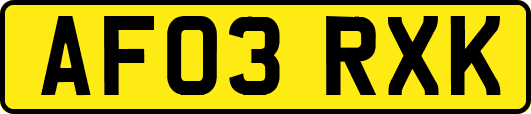 AF03 RXK